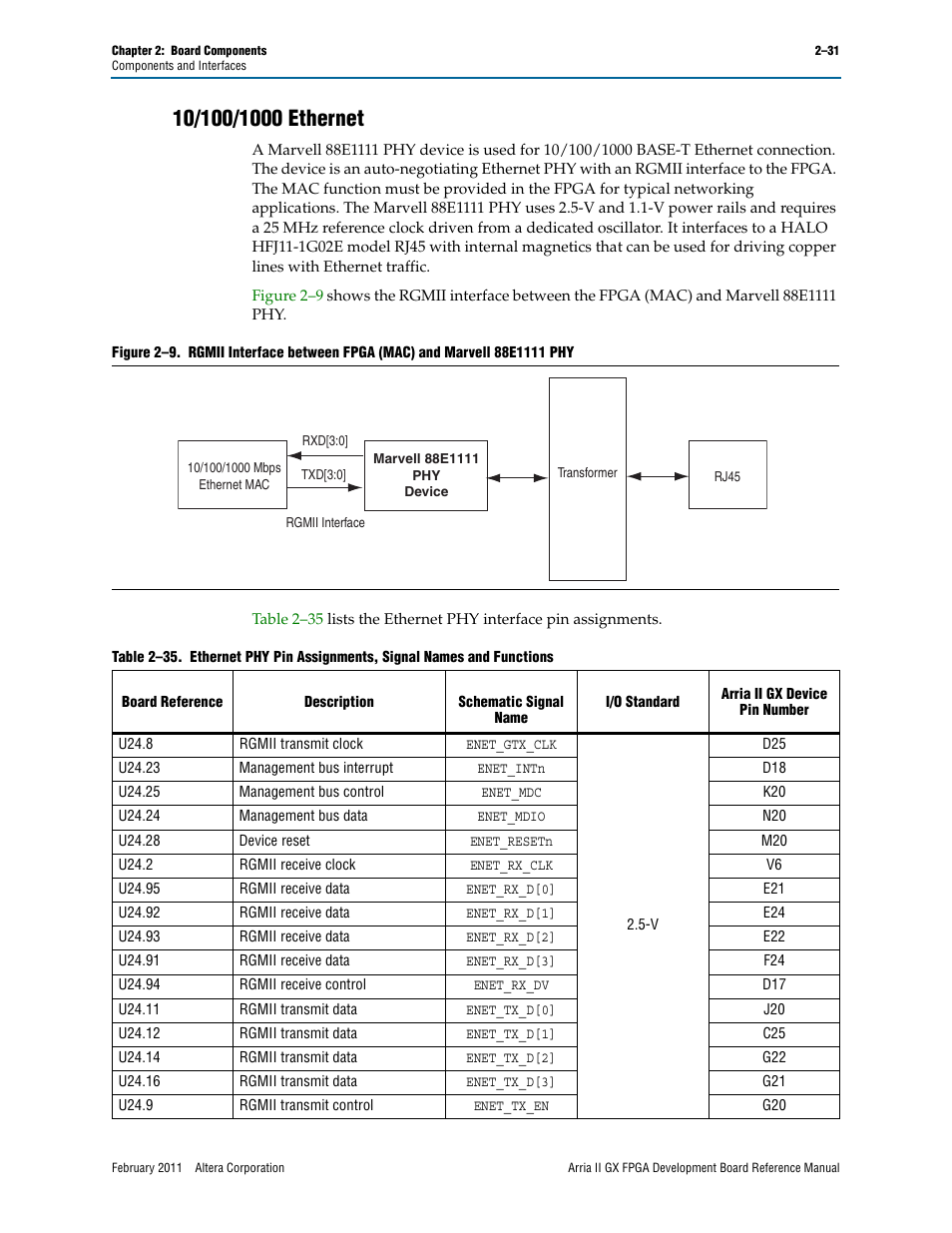 Chapter 2: Board Components
Components and Interfaces

2–31

10/100/1000 Ethernet

A Marvell 88E1111 PHY device is used for 10/100/1000 BASE-T Ethernet connection. The device is an auto-negotiating Ethernet PHY with an RGMII interface to the FPGA. The MAC function must be provided in the FPGA for typical networking applications. The Marvell 88E1111 PHY uses 2.5-V and 1.1-V power rails and requires a 25 MHz reference clock driven from a dedicated oscillator. It interfaces to a HALO HFJ11-1G02E model RJ45 with internal magnetics that can be used for driving copper lines with Ethernet traffic.

Figure 2–9 shows the RGMII interface between the FPGA (MAC) and Marvell 88E1111 PHY.

Figure 2–9. RGMII Interface between FPGA (MAC) and Marvell 88E1111 PHY

10/100/1000 Mbps Ethernet MAC

RXD[3:0]

TXD[3:0]

RGMII Interface

Marvell 88E1111 PHY Device

Transformer

RJ45

Table 2–35 lists the Ethernet PHY interface pin assignments.

Table 2–35. Ethernet PHY Pin Assignments, Signal Names and Functions

| Board Reference | Description | Schematic Signal Name | I/O Standard | Arria II GX Device Pin Number |
|---|---|---|---|---|
| U24.8 | RGMII transmit clock | ENET_GTX_CLK | 2.5-V | D25 |
| U24.23 | Management bus interrupt | ENET_INTn | | D18 |
| U24.25 | Management bus control | ENET_MDC | | K20 |
| U24.24 | Management bus data | ENET_MDIO | | N20 |
| U24.28 | Device reset | ENET_RESETn | | M20 |
| U24.2 | RGMII receive clock | ENET_RX_CLK | | V6 |
| U24.95 | RGMII receive data | ENET_RX_D[0] | | E21 |
| U24.92 | RGMII receive data | ENET_RX_D[1] | | E24 |
| U24.93 | RGMII receive data | ENET_RX_D[2] | | E22 |
| U24.91 | RGMII receive data | ENET_RX_D[3] | | F24 |
| U24.94 | RGMII receive control | ENET_RX_DV | | D17 |
| U24.11 | RGMII transmit data | ENET_TX_D[0] | | J20 |
| U24.12 | RGMII transmit data | ENET_TX_D[1] | | C25 |
| U24.14 | RGMII transmit data | ENET_TX_D[2] | | G22 |
| U24.16 | RGMII transmit data | ENET_TX_D[3] | | G21 |
| U24.9 | RGMII transmit control | ENET_TX_EN | | G20 |

February 2011 Altera Corporation

Arria II GX FPGA Development Board Reference Manual